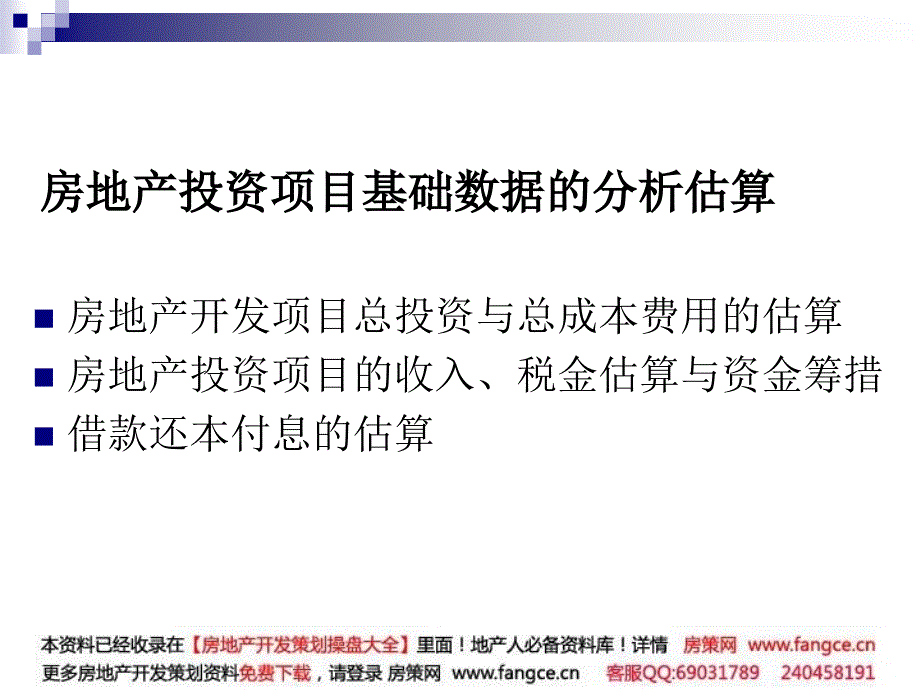 房地产投资项目基础数据的分析估算

房地产开发项目总投资与总成本费用的估算
房地产投资项目的收入、税金估算与资金筹措
借款还本付息的估算

本资料已经收录在【房地产开发策划操盘大全】里面！地产人必备资料库！详情 房策网 www.fangce.cn
更多房地产开发策划资料免费下载，请登录 房策网 www.fangce.cn 客服QQ:69031789 240458191